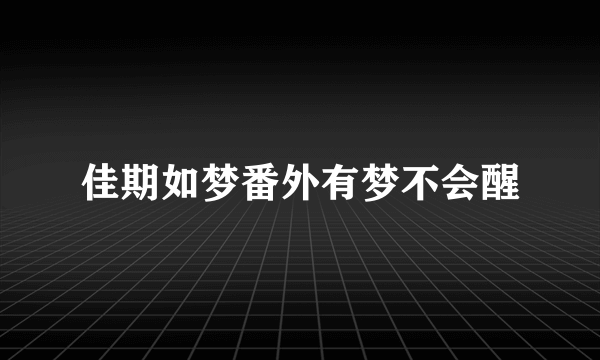 佳期如梦番外有梦不会醒